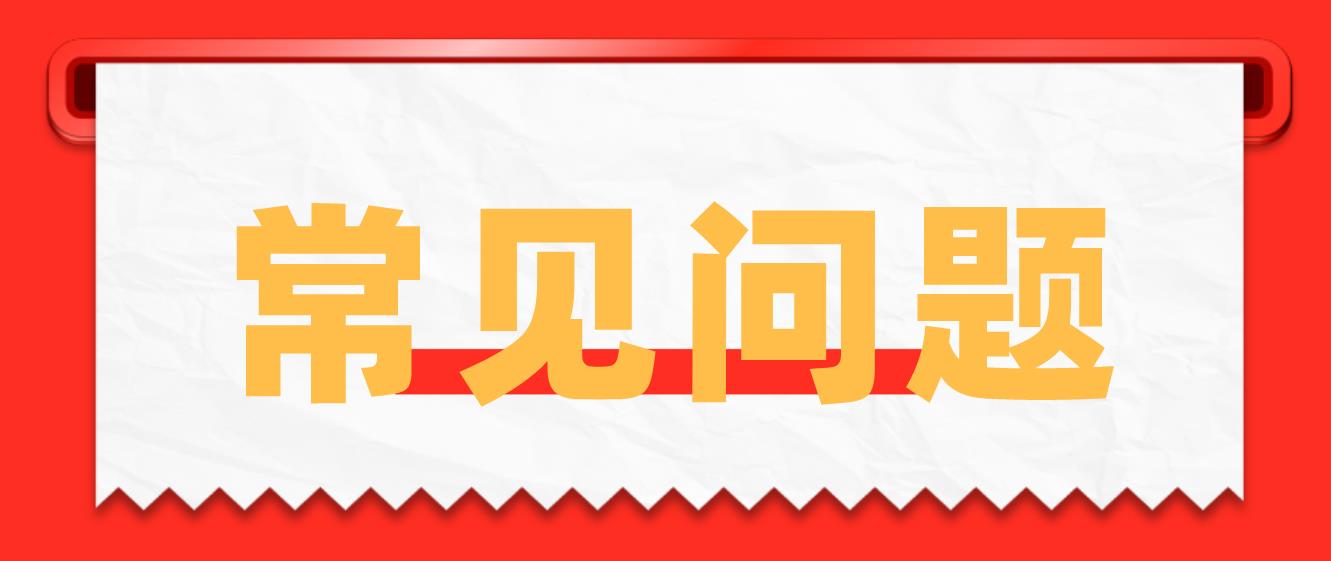 常见问题